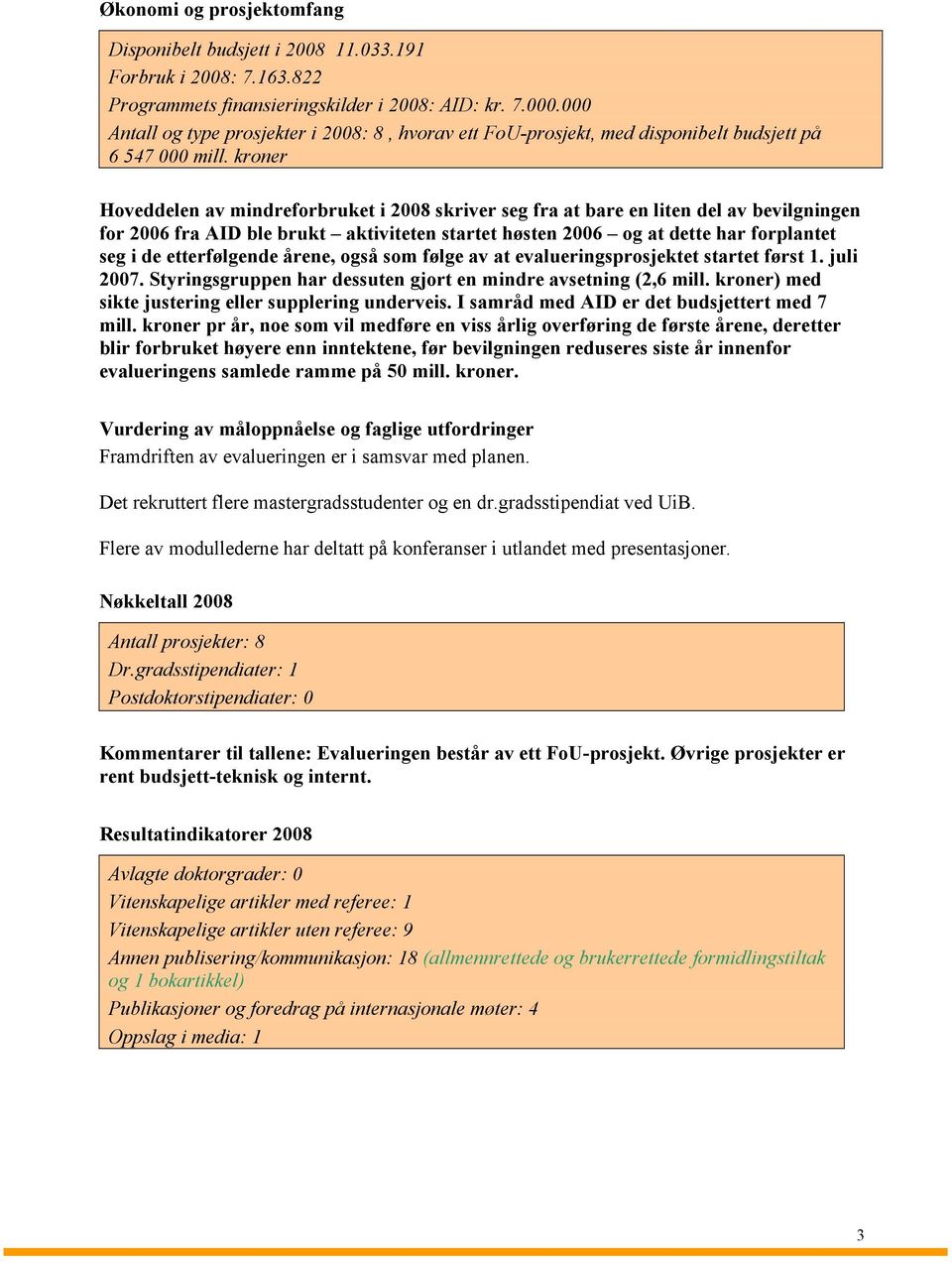 Økonomi og prosjektomfang

Disponibelt budsjett i 2008 11.033.191
Forbruk i 2008: 7.163.822
Programmets finansieringskilder i 2008: AID: kr. 7.000.000
Antall og type prosjekter i 2008: 8 , hvorav ett FoU-prosjekt, med disponibelt budsjett på 6 547 000 mill. kroner

Hoveddelen av mindreforbruket i 2008 skriver seg fra at bare en liten del av bevilgningen for 2006 fra AID ble brukt – aktiviteten startet høsten 2006 – og at dette har forplantet seg i de etterfølgende årene, også som følge av at evalueringsprosjektet startet først 1. juli 2007. Styringsgruppen har dessuten gjort en mindre avsetning (2,6 mill. kroner) med sikte justering eller supplering underveis. I samråd med AID er det budsjettert med 7 mill. kroner pr år, noe som vil medføre en viss årlig overføring de første årene, deretter blir forbruket høyere enn inntektene, før bevilgningen reduseres siste år innenfor evalueringens samlede ramme på 50 mill. kroner.

Vurdering av måloppnåelse og faglige utfordringer
Framdriften av evalueringen er i samsvar med planen.

Det rekruttert flere mastergradsstudenter og en dr.gradsstipendiat ved UiB.

Flere av modullederne har deltatt på konferanser i utlandet med presentasjoner.

Nøkkeltall 2008

Antall prosjekter: 8
Dr.gradsstipendiater: 1
Postdoktorstipendiater: 0

Kommentarer til tallene: Evalueringen består av ett FoU-prosjekt. Øvrige prosjekter er rent budsjett-teknisk og internt.

Resultatindikatorer 2008

Avlagte doktorgrader: 0
Vitenskapelige artikler med referee: 1
Vitenskapelige artikler uten referee: 9
Annen publisering/kommunikasjon: 18 (allmennrettede og brukerrettede formidlingstiltak og 1 bokartikkel)
Publikasjoner og foredrag på internasjonale møter: 4
Oppslag i media: 1

3